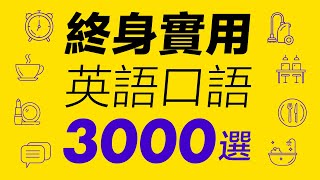 終身實用
英語口語
3000選